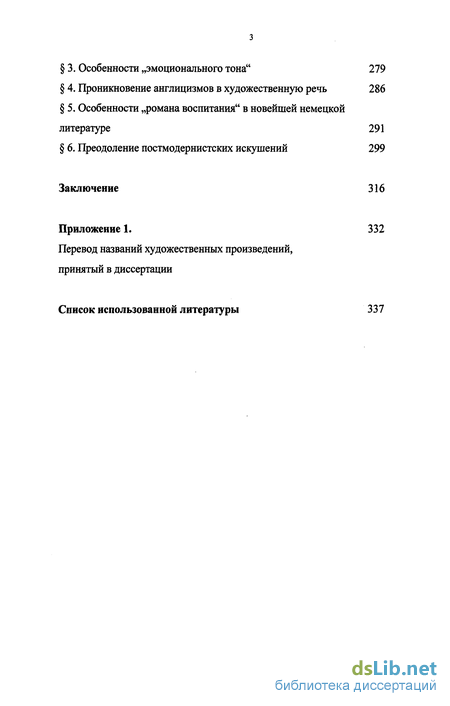 3

§ 3. Особенности „эмоционального тона“ 279

§ 4. Проникновение англицизмов в художественную речь 286

§ 5. Особенности „романа воспитания“ в новейшей немецкой литературе 291

§ 6. Преодоление постмодернистских искушений 299

Заключение 316

Приложение 1. 332

Перевод названий художественных произведений, принятый в диссертации

Список использованной литературы 337

dsLib.net
библиотека диссертаций